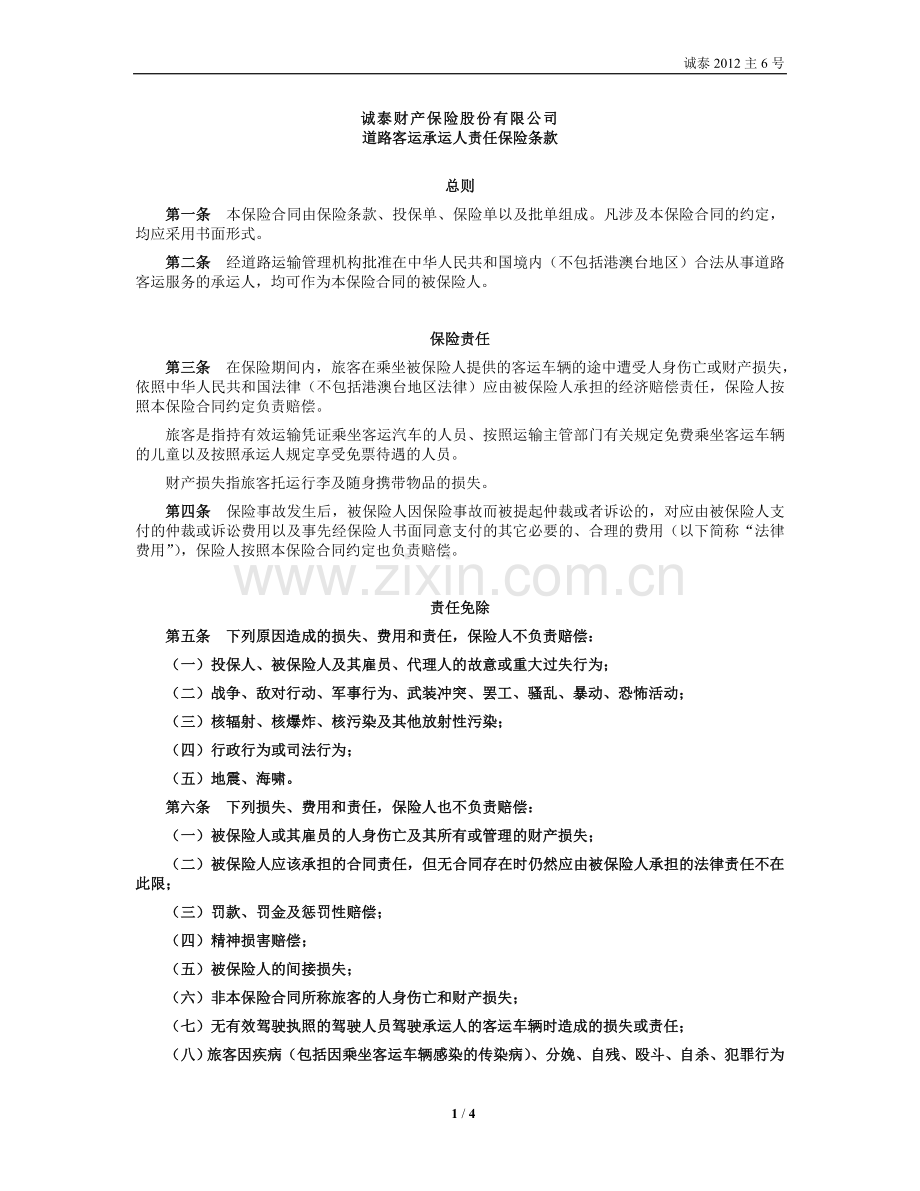 诚泰 2012 主 6 号

诚泰财产保险股份有限公司
道路客运承运人责任保险条款

总则

第一条　本保险合同由保险条款、投保单、保险单以及批单组成。凡涉及本保险合同的约定，均应采用书面形式。

第二条　经道路运输管理机构批准在中华人民共和国境内（不包括港澳台地区）合法从事道路客运服务的承运人，均可作为本保险合同的被保险人。

保险责任

第三条　在保险期间内，旅客在乘坐被保险人提供的客运车辆的途中遭受人身伤亡或财产损失，依照中华人民共和国法律（不包括港澳台地区法律）应由被保险人承担的经济赔偿责任，保险人按照本保险合同约定负责赔偿。

旅客是指持有效运输凭证乘坐客运汽车的人员、按照运输主管部门有关规定免费乘坐客运车辆的儿童以及按照承运人规定享受免票待遇的人员。

财产损失指旅客托运行李及随身携带物品的损失。

第四条　保险事故发生后，被保险人因保险事故而被提起仲裁或者诉讼的，对应由被保险人支付的仲裁或诉讼费用以及事先经保险人书面同意支付的其它必要的、合理的费用（以下简称“法律费用”），保险人按照本保险合同约定也负责赔偿。

www.zixin.com.cn

责任免除

第五条　下列原因造成的损失、费用和责任，保险人不负责赔偿：

（一）投保人、被保险人及其雇员、代理人的故意或重大过失行为；

（二）战争、敌对行动、军事行为、武装冲突、罢工、骚乱、暴动、恐怖活动；

（三）核辐射、核爆炸、核污染及其他放射性污染；

（四）行政行为或司法行为；

（五）地震、海啸。

第六条　下列损失、费用和责任，保险人也不负责赔偿：

（一）被保险人或其雇员的人身伤亡及其所有或管理的财产损失；

（二）被保险人应该承担的合同责任，但无合同存在时仍然应由被保险人承担的法律责任不在此限；

（三）罚款、罚金及惩罚性赔偿；

（四）精神损害赔偿；

（五）被保险人的间接损失；

（六）非本保险合同所称旅客的人身伤亡和财产损失；

（七）无有效驾驶执照的驾驶人员驾驶承运人的客运车辆时造成的损失或责任；

（八）旅客因疾病（包括因乘坐客运车辆感染的传染病）、分娩、自残、殴斗、自杀、犯罪行为

1 / 4